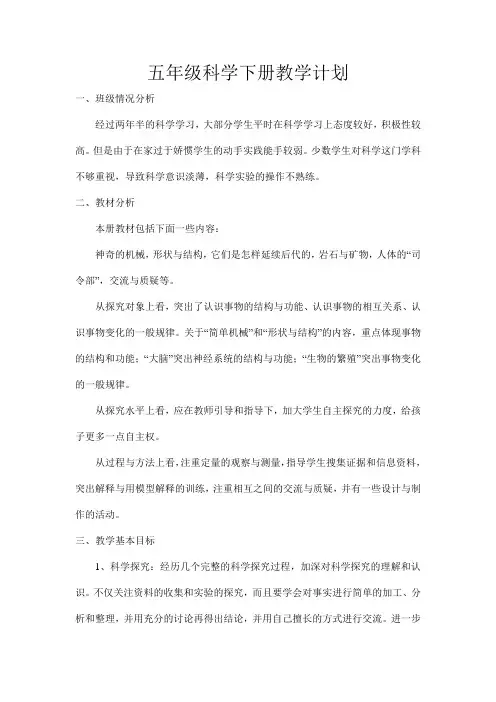 五年级科学下册教学计划

一、班级情况分析

经过两年半的科学学习，大部分学生平时在科学学习上态度较好，积极性较高。但是由于在家过于娇惯学生的动手实践能手较弱。少数学生对科学这门学科不够重视，导致科学意识淡薄，科学实验的操作不熟练。

二、教材分析

本册教材包括下面一些内容：

神奇的机械，形状与结构，它们是怎样延续后代的，岩石与矿物，人体的“司令部”，交流与质疑等。

从探究对象上看，突出了认识事物的结构与功能、认识事物的相互关系、认识事物变化的一般规律。关于“简单机械”和“形状与结构”的内容，重点体现事物的结构和功能；“大脑”突出神经系统的结构与功能；“生物的繁殖”突出事物变化的一般规律。

从探究水平上看，应在教师引导和指导下，加大学生自主探究的力度，给孩子更多一点自主权。

从过程与方法上看，注重定量的观察与测量，指导学生搜集证据和信息资料，突出解释与用模型解释的训练，注重相互之间的交流与质疑，并有一些设计与制作的活动。

三、教学基本目标

1、科学探究：经历几个完整的科学探究过程，加深对科学探究的理解和认识。不仅关注资料的收集和实验的探究，而且要学会对事实进行简单的加工、分析和整理，并用充分的讨论再得出结论，并用自己擅长的方式进行交流。进一步